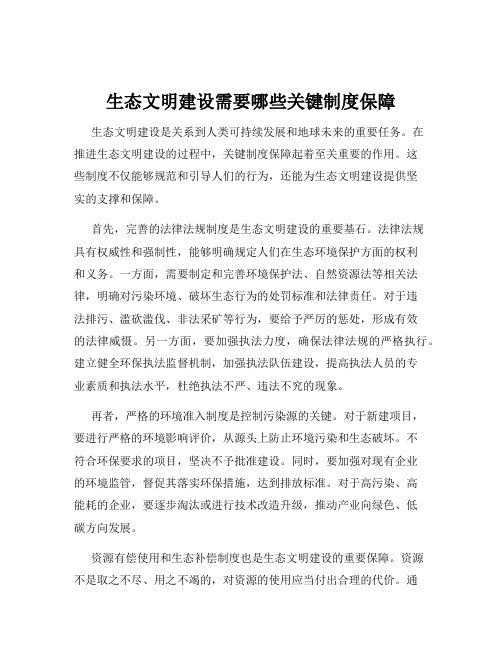 生态文明建设需要哪些关键制度保障

生态文明建设是关系到人类可持续发展和地球未来的重要任务。在推进生态文明建设的过程中，关键制度保障起着至关重要的作用。这些制度不仅能够规范和引导人们的行为，还能为生态文明建设提供坚实的支撑和保障。

首先，完善的法律法规制度是生态文明建设的重要基石。法律法规具有权威性和强制性，能够明确规定人们在生态环境保护方面的权利和义务。一方面，需要制定和完善环境保护法、自然资源法等相关法律，明确对污染环境、破坏生态行为的处罚标准和法律责任。对于违法排污、滥砍滥伐、非法采矿等行为，要给予严厉的惩处，形成有效的法律威慑。另一方面，要加强执法力度，确保法律法规的严格执行。建立健全环保执法监督机制，加强执法队伍建设，提高执法人员的专业素质和执法水平，杜绝执法不严、违法不究的现象。

再者，严格的环境准入制度是控制污染源的关键。对于新建项目，要进行严格的环境影响评价，从源头上防止环境污染和生态破坏。不符合环保要求的项目，坚决不予批准建设。同时，要加强对现有企业的环境监管，督促其落实环保措施，达到排放标准。对于高污染、高能耗的企业，要逐步淘汰或进行技术改造升级，推动产业向绿色、低碳方向发展。

资源有偿使用和生态补偿制度也是生态文明建设的重要保障。资源不是取之不尽、用之不竭的，对资源的使用应当付出合理的代价。通